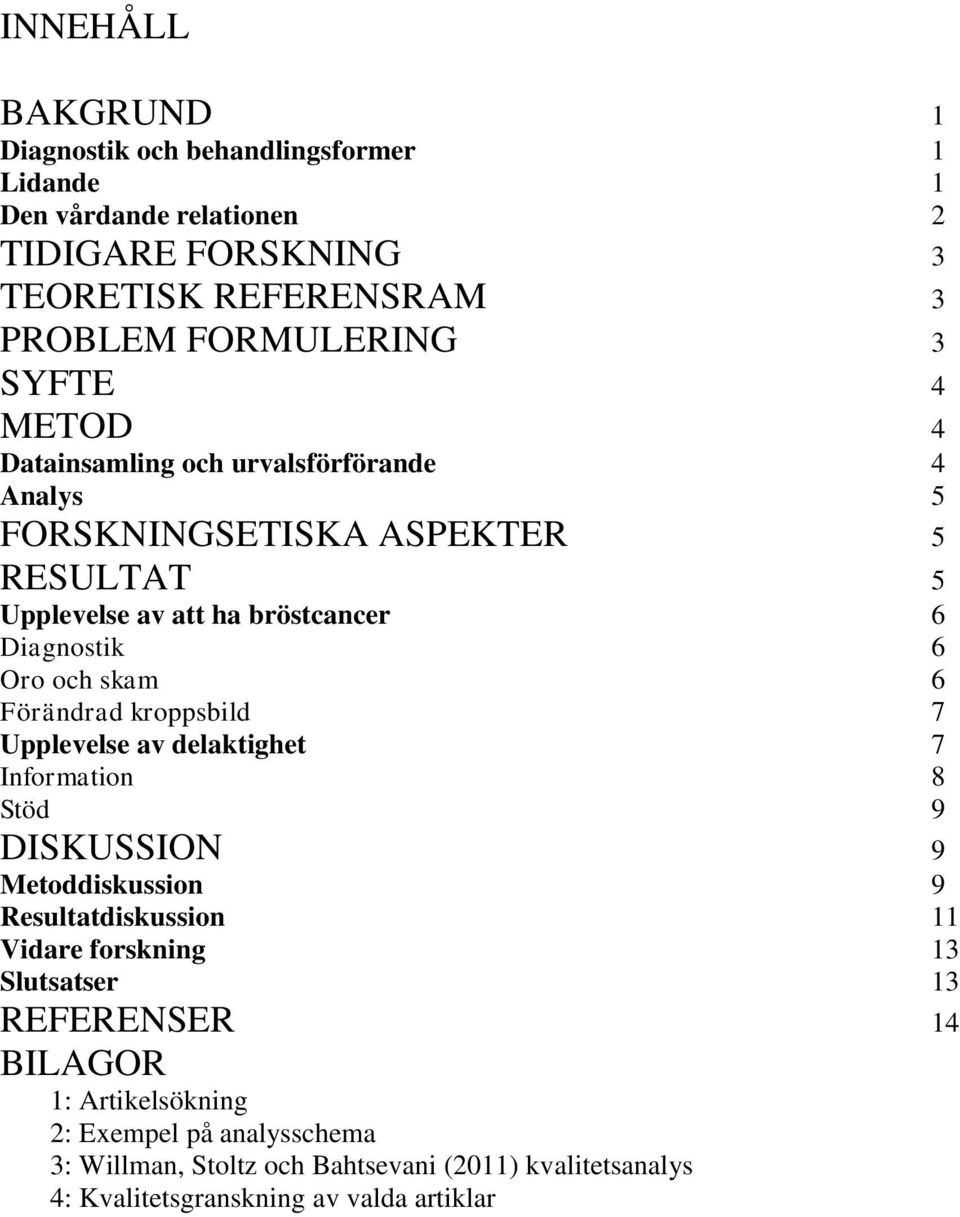 INNEHÅLL

BAKGRUND 1
Diagnostik och behandlingsformer 1
Lidande 1
Den vårdande relationen 2
TIDIGARE FORSKNING 3
TEORETISK REFERENSRAM 3
PROBLEM FORMULERING 3
SYFTE 4
METOD 4
Datainsamling och urvalsförförande 4
Analys 5
FORSKNINGSETISKA ASPEKTER 5
RESULTAT 5
Upplevelse av att ha bröstcancer 6
Diagnostik 6
Oro och skam 6
Förändrad kroppsbild 7
Upplevelse av delaktighet 7
Information 8
Stöd 9
DISKUSSION 9
Metoddiskussion 9
Resultatdiskussion 11
Vidare forskning 13
Slutsatser 13
REFERENSER 14
BILAGOR
1: Artikelsökning
2: Exempel på analysschema
3: Willman, Stoltz och Bahtsevani (2011) kvalitetsanalys
4: Kvalitetsgranskning av valda artiklar